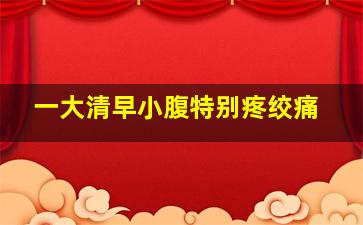 一大清早小腹特别疼绞痛